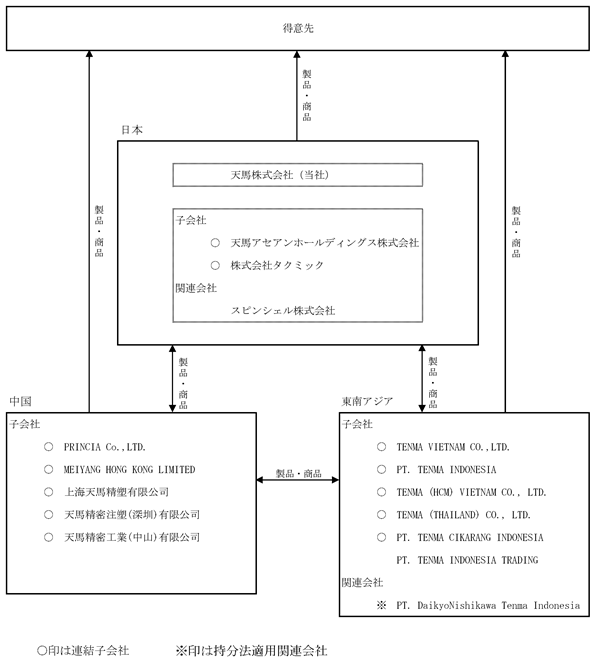 得意先

製品・商品

製品・商品

製品・商品

日本

天馬株式会社（当社）

子会社

○　天馬アセアンホールディングス株式会社

○　株式会社タクミック

関連会社

スピンシェル株式会社

製品・商品

製品・商品

中国

子会社

○　PRINCIA Co.,LTD.

○　MEIYANG HONG KONG LIMITED

○　上海天馬精塑有限公司

○　天馬精密注塑(深圳)有限公司

○　天馬精密工業(中山)有限公司

製品・商品

東南アジア

子会社

○　TENMA VIETNAM CO.,LTD.

○　PT. TENMA INDONESIA

○　TENMA (HCM) VIETNAM CO., LTD.

○　TENMA (THAILAND) CO., LTD.

○　PT. TENMA CIKARANG INDONESIA

PT. TENMA INDONESIA TRADING

関連会社

※　PT. DaikyoNishikawa Tenma Indonesia

○印は連結子会社　　※印は持分法適用関連会社